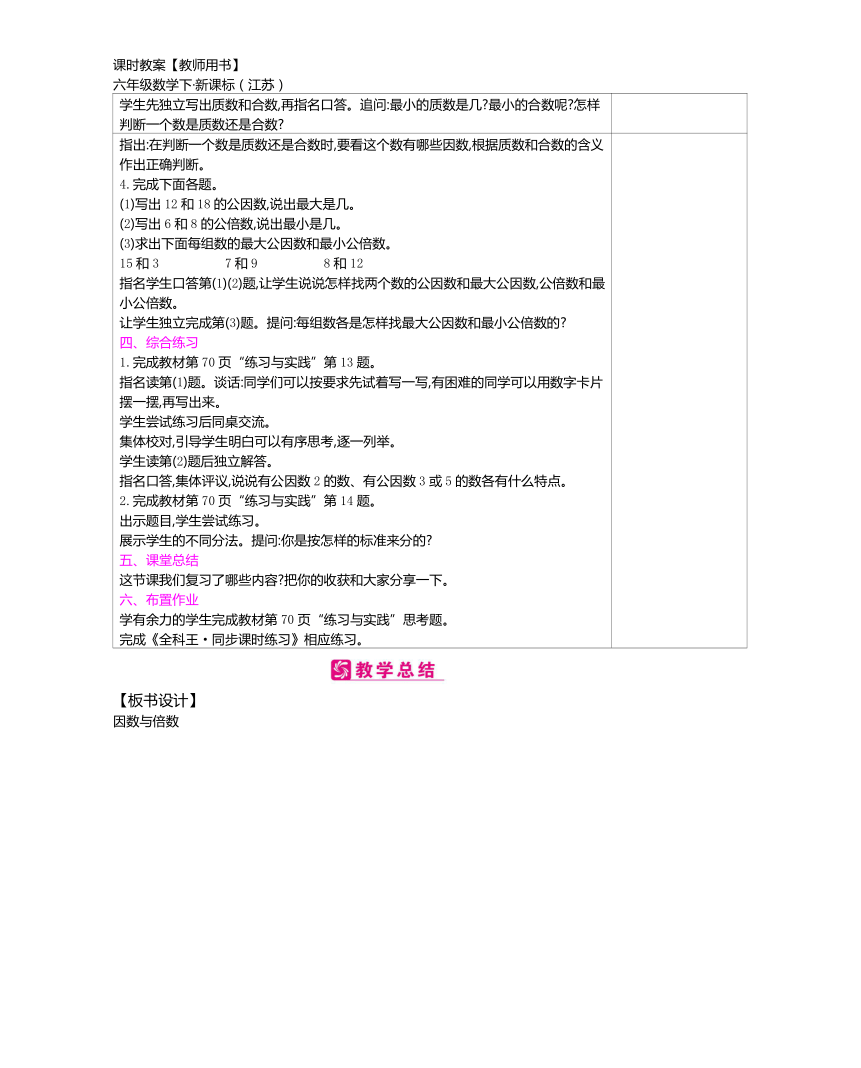 课时教案【教师用书】
六年级数学下·新课标（江苏）

学生先独立写出质数和合数,再指名口答。追问:最小的质数是几?最小的合数呢?怎样判断一个数是质数还是合数?

指出:在判断一个数是质数还是合数时,要看这个数有哪些因数,根据质数和合数的含义作出正确判断。
4. 完成下面各题。
(1)写出 12 和 18 的公因数,说出最大是几。
(2)写出 6 和 8 的公倍数,说出最小是几。
(3)求出下面每组数的最大公因数和最小公倍数。
15 和 3　　7 和 9　　8 和 12
指名学生口答第(1)(2)题,让学生说说怎样找两个数的公因数和最大公因数,公倍数和最小公倍数。
让学生独立完成第(3)题。提问:每组数各是怎样找最大公因数和最小公倍数的?
四、综合练习
1. 完成教材第 70 页“练习与实践”第 13 题。
指名读第(1)题。谈话:同学们可以按要求先试着写一写,有困难的同学可以用数字卡片摆一摆,再写出来。
学生尝试练习后同桌交流。
集体校对,引导学生明白可以有序思考,逐一列举。
学生读第(2)题后独立解答。
指名口答,集体评议,说说有公因数 2 的数、有公因数 3 或 5 的数各有什么特点。
2. 完成教材第 70 页“练习与实践”第 14 题。
出示题目,学生尝试练习。
展示学生的不同分法。提问:你是按怎样的标准来分的?
五、课堂总结
这节课我们复习了哪些内容?把你的收获和大家分享一下。
六、布置作业
学有余力的学生完成教材第 70 页“练习与实践”思考题。
完成《全科王·同步课时练习》相应练习。

教学总结

【板书设计】
因数与倍数